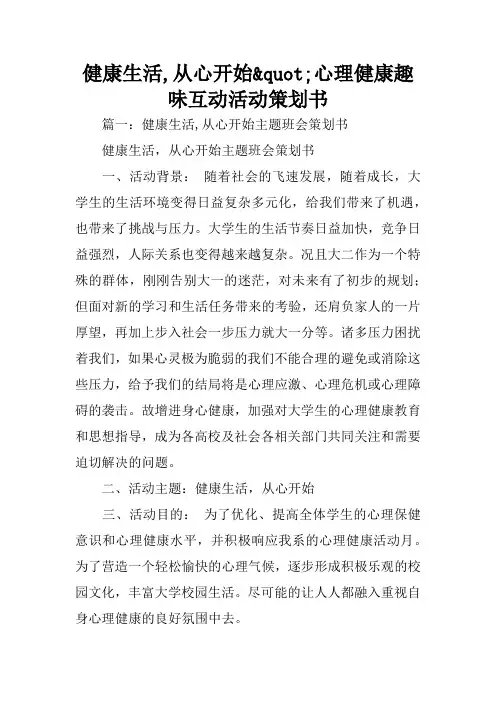 健康生活,从心开始&quot;心理健康趣味互动活动策划书

篇一：健康生活,从心开始主题班会策划书

健康生活，从心开始主题班会策划书

一、活动背景： 随着社会的飞速发展，随着成长，大学生的生活环境变得日益复杂多元化，给我们带来了机遇，也带来了挑战与压力。大学生的生活节奏日益加快，竞争日益强烈，人际关系也变得越来越复杂。况且大二作为一个特殊的群体，刚刚告别大一的迷茫，对未来有了初步的规划；但面对新的学习和生活任务带来的考验，还肩负家人的一片厚望，再加上步入社会一步压力就大一分等。诸多压力困扰着我们，如果心灵极为脆弱的我们不能合理的避免或消除这些压力，给予我们的结局将是心理应激、心理危机或心理障碍的袭击。故增进身心健康，加强对大学生的心理健康教育和思想指导，成为各高校及社会各相关部门共同关注和需要迫切解决的问题。

二、活动主题：健康生活，从心开始

三、活动目的： 为了优化、提高全体学生的心理保健意识和心理健康水平，并积极响应我系的心理健康活动月。为了营造一个轻松愉快的心理气候，逐步形成积极乐观的校园文化，丰富大学校园生活。尽可能的让人人都融入重视自身心理健康的良好氛围中去。